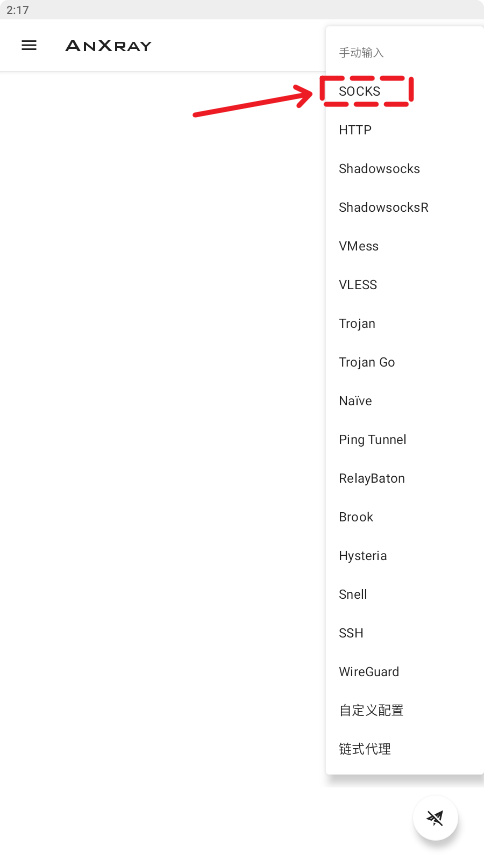 2:17

AnXray

手动输入

SOCKS

HTTP

Shadowsocks

ShadowsocksR

VMess

VLESS

Trojan

Trojan Go

Naïve

Ping Tunnel

RelayBaton

Brook

Hysteria

Snell

SSH

WireGuard

自定义配置

链式代理